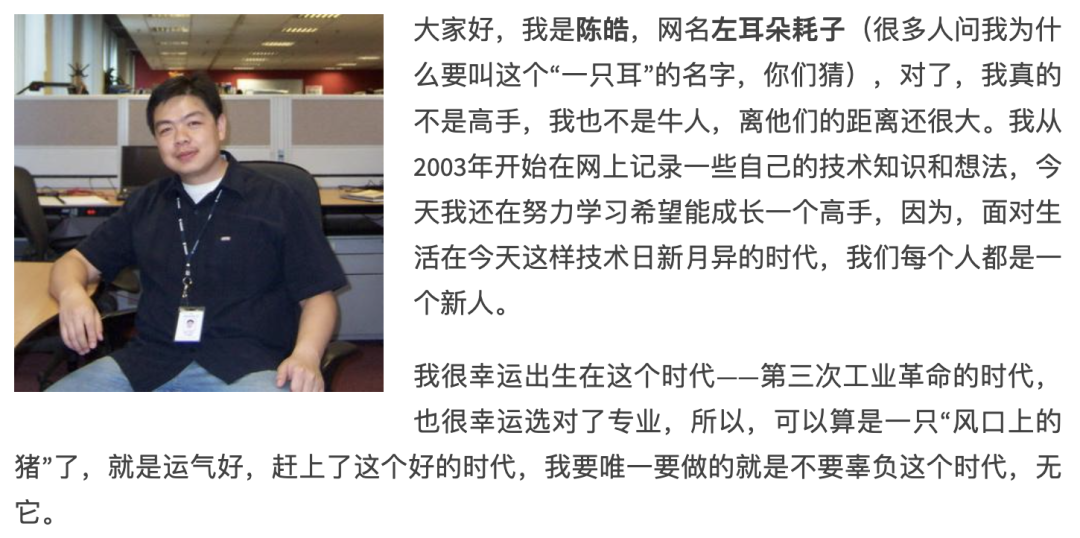 大家好，我是陈皓，网名左耳朵耗子（很多人问我为什么要叫这个“一只耳”的名字，你们猜），对了，我真的不是高手，我也不是牛人，离他们的距离还很大。我从2003年开始在网上记录一些自己的技术知识和想法，今天我还在努力学习希望能成长一个高手，因为，面对生活在今天这样技术日新月异的时代，我们每个人都是一个新人。

我很幸运出生在这个时代——第三次工业革命的时代，也很幸运选对了专业，所以，可以算是一只“风口上的猪”了，就是运气好，赶上了这个好的时代，我要唯一要做的就是不要辜负这个时代，无它。